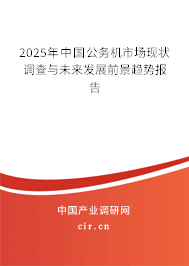 2025年中国公务机市场现状调查与未来发展前景趋势报告

中国产业调研网
cir.cn